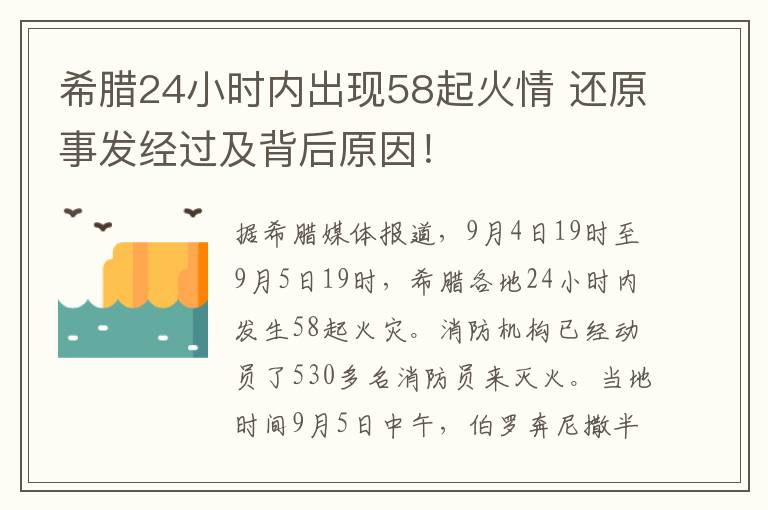 希腊24小时内出现58起火情 还原事发经过及背后原因!

据希腊媒体报道，9月4日19时至9月5日19时，希腊各地24小时内发生58起火灾。消防机构已经动员了530多名消防员来灭火。当地时间9月5日中午，伯罗奔尼撒半